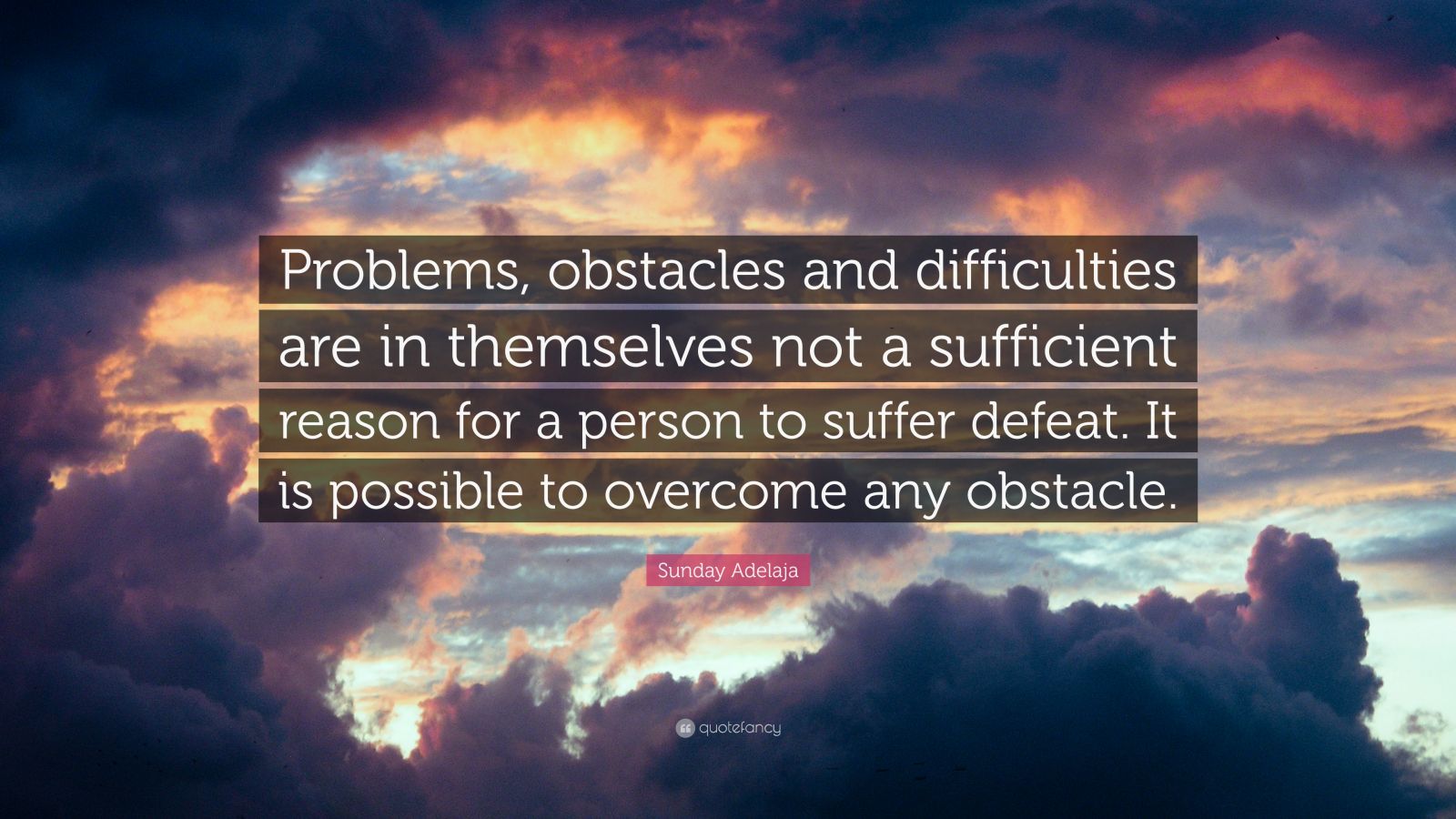 Problems, obstacles and difficulties are in themselves not a sufficient reason for a person to suffer defeat. It is possible to overcome any obstacle.

Sunday Adelaja

quotefancy